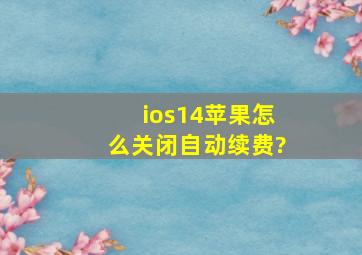 ios14苹果怎么关闭自动续费?